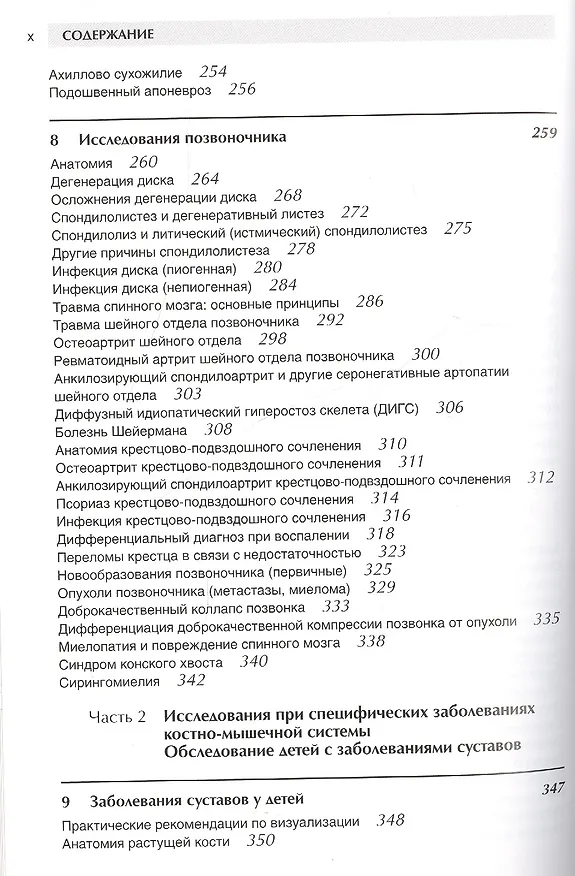 x СОДЕРЖАНИЕ

Ахиллово сухожилие 254
Подошвенный апоневроз 256

8 Исследования позвоночника 259

Анатомия 260
Дегенерация диска 264
Осложнения дегенерации диска 268
Спондилолистез и дегенеративный листез 272
Спондилолиз и литический (истмический) спондилолистез 275
Другие причины спондилолистеза 278
Инфекция диска (пиогенная) 280
Инфекция диска (непиогенная) 284
Травма спинного мозга: основные принципы 286
Травма шейного отдела позвоночника 292
Остеоартрит шейного отдела 298
Ревматоидный артрит шейного отдела позвоночника 300
Анкилозирующий спондилоартрит и другие серонегативные артопатии шейного отдела 303
Диффузный идиопатический гиперостоз скелета (ДИГС) 306
Болезнь Шейермана 308
Анатомия крестцово-подвздошного сочленения 310
Остеоартрит крестцово-подвздошного сочленения 311
Анкилозирующий спондилоартрит крестцово-подвздошного сочленения 312
Псориаз крестцово-подвздошного сочленения 314
Инфекция крестцово-подвздошного сочленения 316
Дифференциальный диагноз при воспалении 318
Переломы крестца в связи с недостаточностью 323
Новообразования позвоночника (первичные) 325
Опухоли позвоночника (метастазы, миелома) 329
Доброкачественный коллапс позвонка 333
Дифференциация доброкачественной компрессии позвонка от опухоли 335
Миелопатия и повреждение спинного мозга 338
Синдром конского хвоста 340
Сирингомиелия 342

Часть 2 Исследования при специфических заболеваниях костно-мышечной системы
Обследование детей с заболеваниями суставов

9 Заболевания суставов у детей 347

Практические рекомендации по визуализации 348
Анатомия растущей кости 350